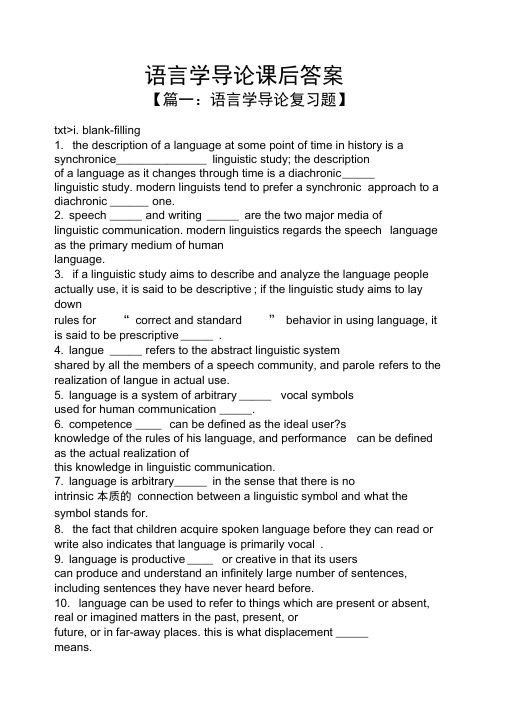 语言学导论课后答案

【篇一：语言学导论复习题】

txt>i. blank-filling

1. the description of a language at some point of time in history is a synchronice_______________ linguistic study; the description of a language as it changes through time is a diachronic_____ linguistic study. modern linguists tend to prefer a synchronic approach to a diachronic ______ one.

2. speech _____ and writing _____ are the two major media of linguistic communication. modern linguistics regards the speech language as the primary medium of human language.

3. if a linguistic study aims to describe and analyze the language people actually use, it is said to be descriptive ; if the linguistic study aims to lay down rules for “ correct and standard ” behavior in using language, it is said to be prescriptive _____ .

4. langue _____ refers to the abstract linguistic system shared by all the members of a speech community, and parole refers to the realization of langue in actual use.

5. language is a system of arbitrary _____ vocal symbols used for human communication _____.

6. competence ____ can be defined as the ideal user?s knowledge of the rules of his language, and performance can be defined as the actual realization of this knowledge in linguistic communication.

7. language is arbitrary_____ in the sense that there is no intrinsic 本质的 connection between a linguistic symbol and what the symbol stands for.

8. the fact that children acquire spoken language before they can read or write also indicates that language is primarily vocal .

9. language is productive ____ or creative in that its users can produce and understand an infinitely large number of sentences, including sentences they have never heard before.

10. language can be used to refer to things which are present or absent, real or imagined matters in the past, present, or future, or in far-away places. this is what displacement _____ means.